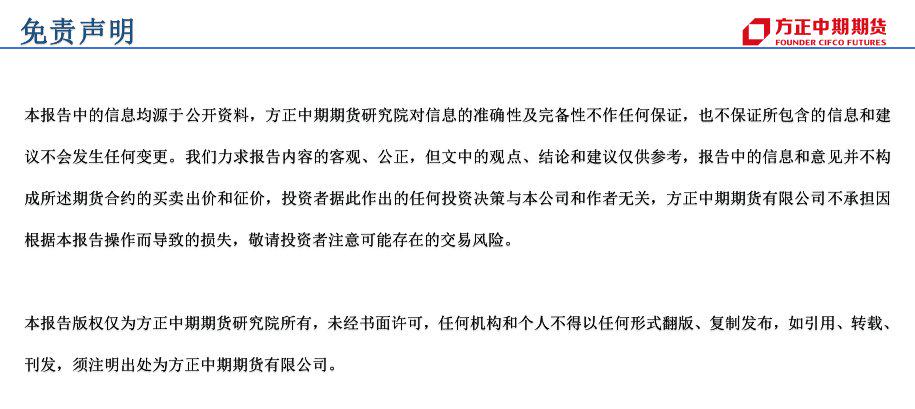 免责声明

方正中期期货
FOUNDER CIFCO FUTURES

本报告中的信息均源于公开资料，方正中期期货研究院对信息的准确性及完备性不作任何保证，也不保证所包含的信息和建议不会发生任何变更。我们力求报告内容的客观、公正，但文中的观点、结论和建议仅供参考，报告中的信息和意见并不构成所述期货合约的买卖出价和征价，投资者据此作出的任何投资决策与本公司和作者无关，方正中期期货有限公司不承担因根据本报告操作而导致的损失，敬请投资者注意可能存在的交易风险。

本报告版权仅为方正中期期货研究院所有，未经书面许可，任何机构和个人不得以任何形式翻版、复制发布，如引用、转载、刊发，须注明出处为方正中期期货有限公司。